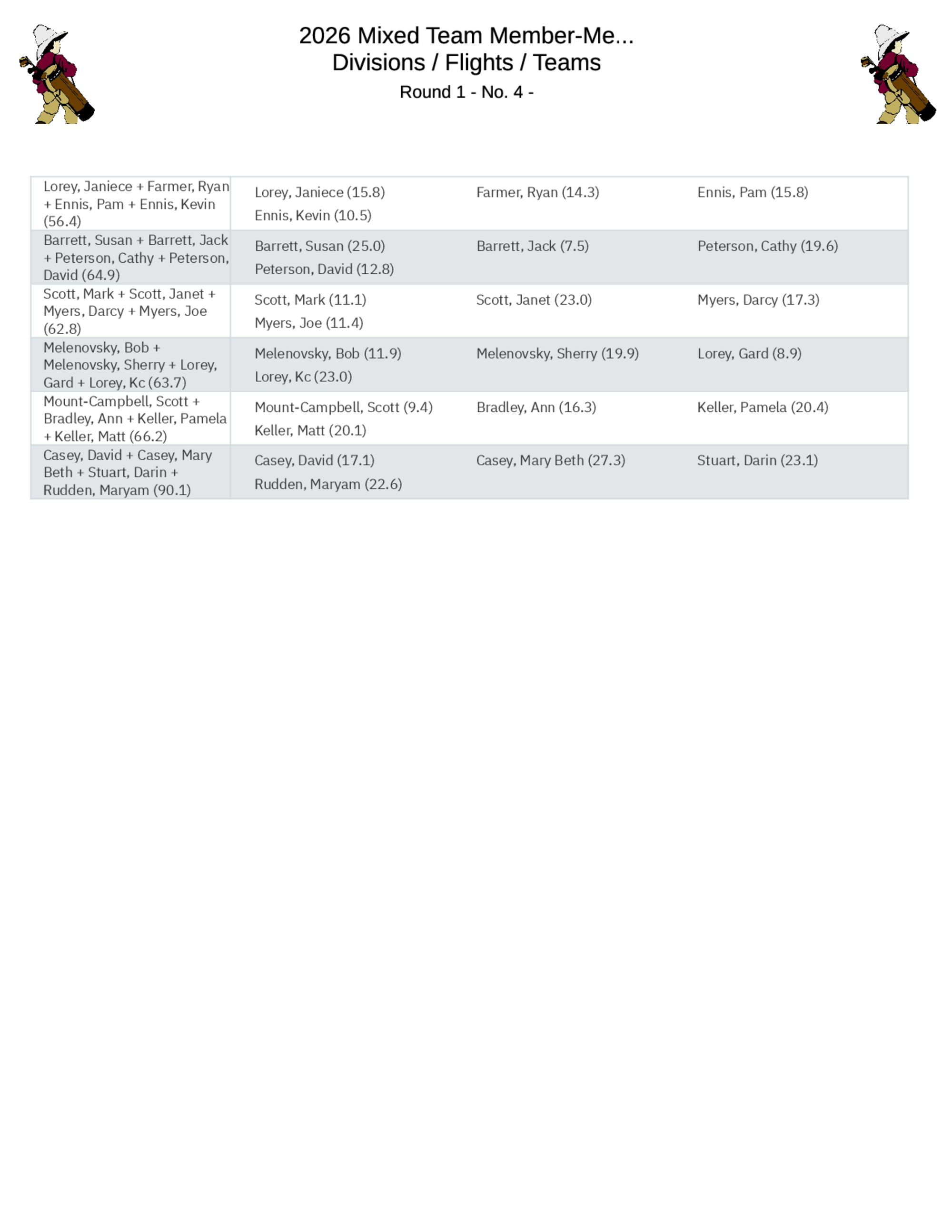 2026 Mixed Team Member-Me...
Divisions / Flights / Teams
Round 1 - No. 4 -

| Lorey, Janiece + Farmer, Ryan + Ennis, Pam + Ennis, Kevin (56.4) | Lorey, Janiece (15.8) Ennis, Kevin (10.5) | Farmer, Ryan (14.3) | Ennis, Pam (15.8) |
|---|---|---|---|
| Barrett, Susan + Barrett, Jack + Peterson, Cathy + Peterson, David (64.9) | Barrett, Susan (25.0) Peterson, David (12.8) | Barrett, Jack (7.5) | Peterson, Cathy (19.6) |
| Scott, Mark + Scott, Janet + Myers, Darcy + Myers, Joe (62.8) | Scott, Mark (11.1) Myers, Joe (11.4) | Scott, Janet (23.0) | Myers, Darcy (17.3) |
| Melenovsky, Bob + Melenovsky, Sherry + Lorey, Gard + Lorey, Kc (63.7) | Melenovsky, Bob (11.9) Lorey, Kc (23.0) | Melenovsky, Sherry (19.9) | Lorey, Gard (8.9) |
| Mount-Campbell, Scott + Bradley, Ann + Keller, Pamela + Keller, Matt (66.2) | Mount-Campbell, Scott (9.4) Keller, Matt (20.1) | Bradley, Ann (16.3) | Keller, Pamela (20.4) |
| Casey, David + Casey, Mary Beth + Stuart, Darin + Rudden, Maryam (90.1) | Casey, David (17.1) Rudden, Maryam (22.6) | Casey, Mary Beth (27.3) | Stuart, Darin (23.1) |